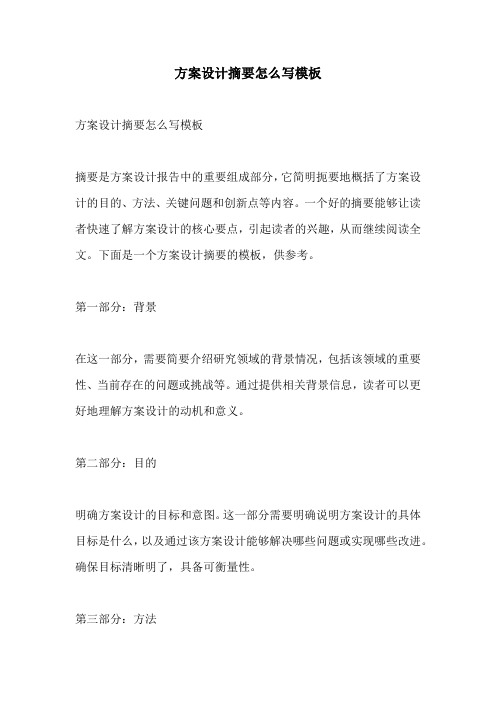 方案设计摘要怎么写模板

方案设计摘要怎么写模板

摘要是方案设计报告中的重要组成部分，它简明扼要地概括了方案设计的目的、方法、关键问题和创新点等内容。一个好的摘要能够让读者快速了解方案设计的核心要点，引起读者的兴趣，从而继续阅读全文。下面是一个方案设计摘要的模板，供参考。

第一部分：背景

在这一部分，需要简要介绍研究领域的背景情况，包括该领域的重要性、当前存在的问题或挑战等。通过提供相关背景信息，读者可以更好地理解方案设计的动机和意义。

第二部分：目的

明确方案设计的目标和意图。这一部分需要明确说明方案设计的具体目标是什么，以及通过该方案设计能够解决哪些问题或实现哪些改进。确保目标清晰明了，具备可衡量性。

第三部分：方法